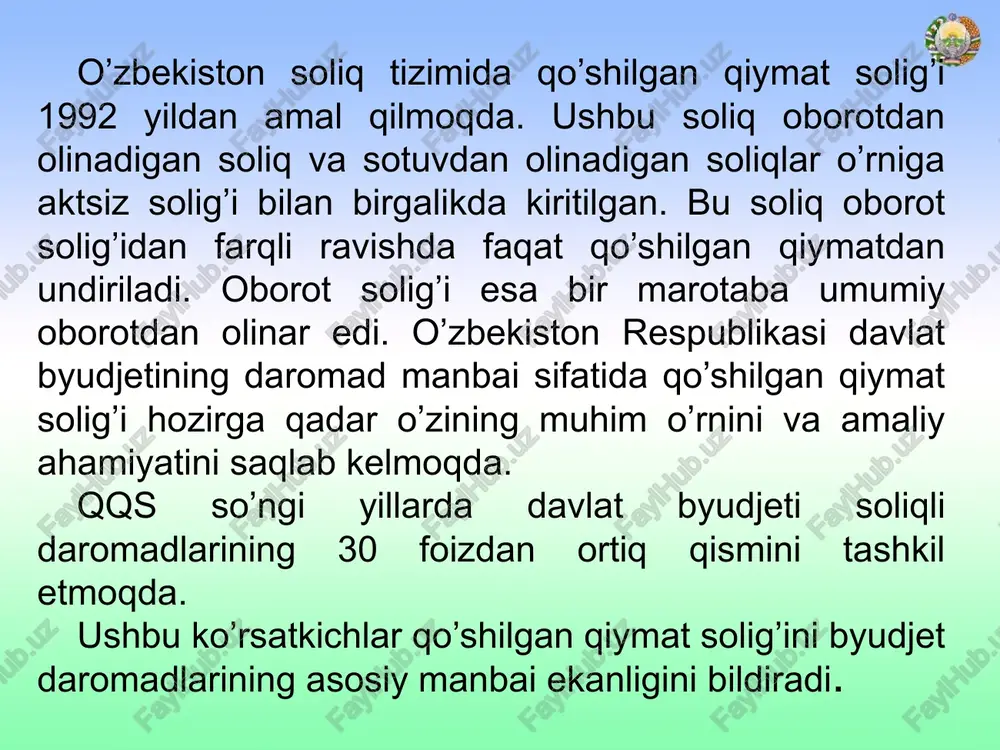 O’zbekiston soliq tizimida qo’shilgan qiymat solig’i 1992 yildan amal qilmoqda. Ushbu soliq oborotdan olinadigan soliq va sotuvdan olinadigan soliqlar o’rniga aktsiz solig’i bilan birgalikda kiritilgan. Bu soliq oborot solig’idan farqli ravishda faqat qo’shilgan qiymatdan undiriladi. Oborot solig’i esa bir marotaba umumiy oborotdan olinar edi. O’zbekiston Respublikasi davlat byudjetining daromad manbai sifatida qo’shilgan qiymat solig’i hozirga qadar o’zining muhim o’rnini va amaliy ahamiyatini saqlab kelmoqda.

QQS so’ngi yillarda davlat byudjeti soliqli daromadlarining 30 foizdan ortiq qismini tashkil etmoqda.

Ushbu ko’rsatkichlar qo’shilgan qiymat solig’ini byudjet daromadlarining asosiy manbai ekanligini bildiradi.

FaylHub.uz